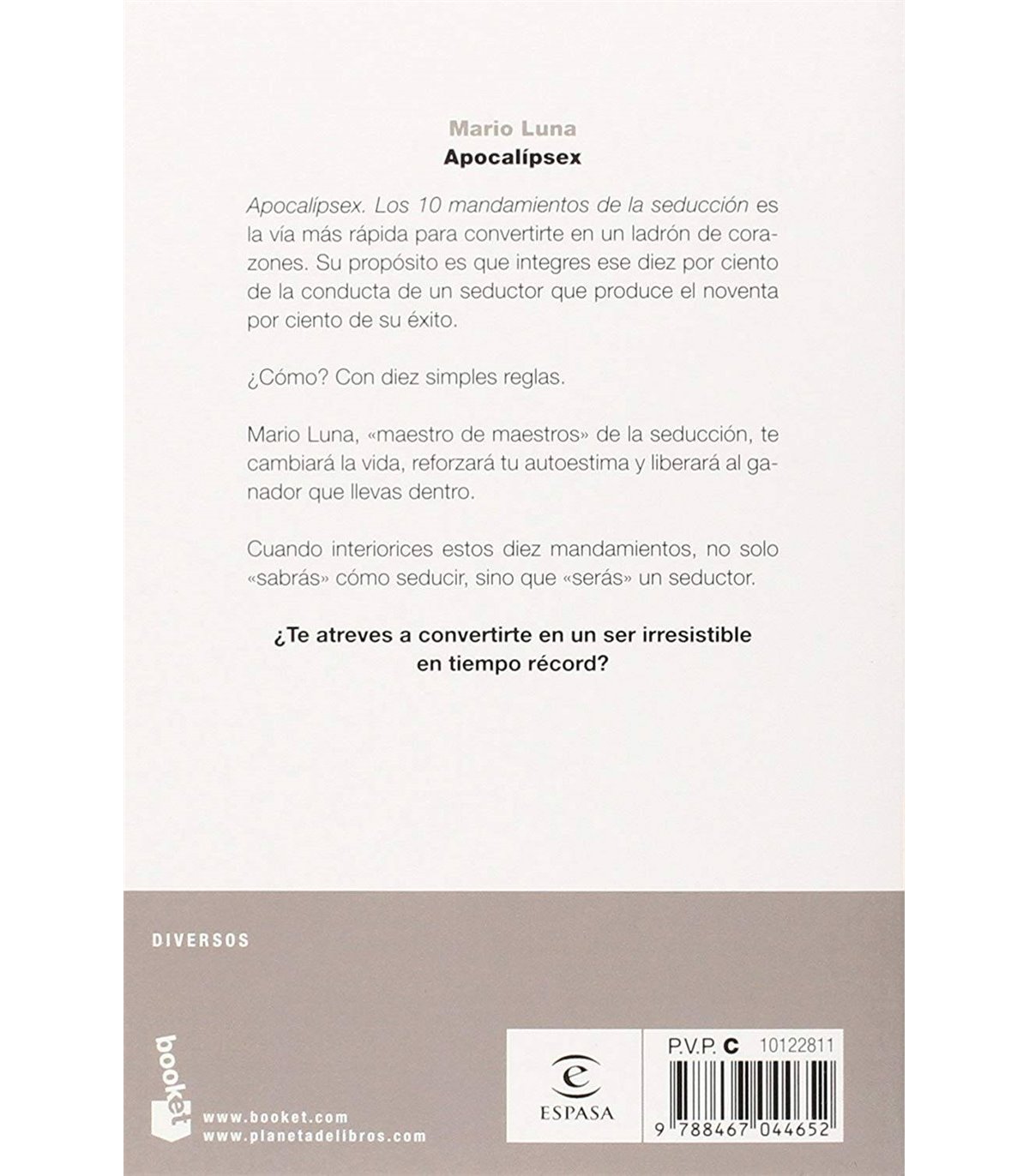 Mario Luna
Apocalípsex

Apocalípsex. Los 10 mandamientos de la seducción es la vía más rápida para convertirte en un ladrón de corazones. Su propósito es que integres ese diez por ciento de la conducta de un seductor que produce el noventa por ciento de su éxito.

¿Cómo? Con diez simples reglas.

Mario Luna, «maestro de maestros» de la seducción, te cambiará la vida, reforzará tu autoestima y liberará al ganador que llevas dentro.

Cuando interiorices estos diez mandamientos, no solo «sabrás» cómo seducir, sino que «serás» un seductor.

¿Te atreves a convertirte en un ser irresistible en tiempo récord?

DIVERSOS

booket
www.booket.com
www.planetadelibros.com

ESPASA

P.V.P. C 10122811

9 788467 044652